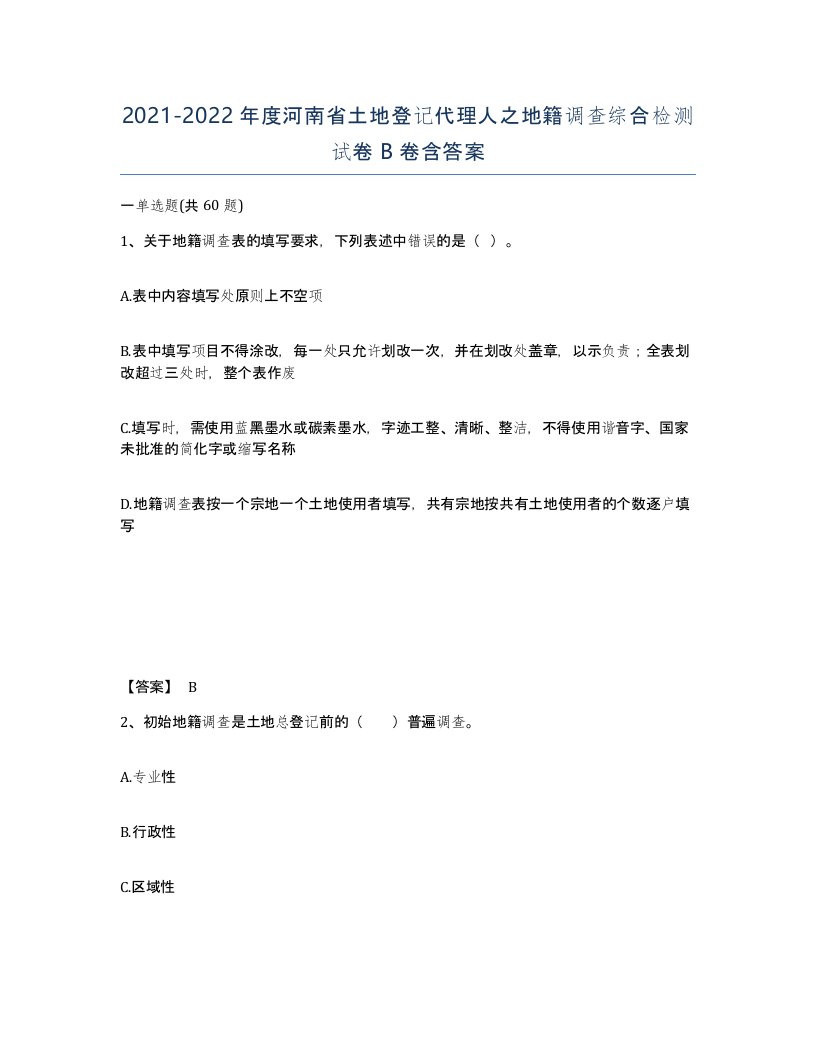 2021-2022年度河南省土地登记代理人之地籍调查综合检测试卷B卷含答案

一单选题(共60题)

1、关于地籍调查表的填写要求，下列表述中错误的是（ ）。

A.表中内容填写处原则上不空项

B.表中填写项目不得涂改，每一处只允许划改一次，并在划改处盖章，以示负责；全表划改超过三处时，整个表作废

C.填写时，需使用蓝黑墨水或碳素墨水，字迹工整、清晰、整洁，不得使用谐音字、国家未批准的简化字或缩写名称

D.地籍调查表按一个宗地一个土地使用者填写，共有宗地按共有土地使用者的个数逐户填写

【答案】 B

2、初始地籍调查是土地总登记前的（ ）普遍调查。

A.专业性

B.行政性

C.区域性